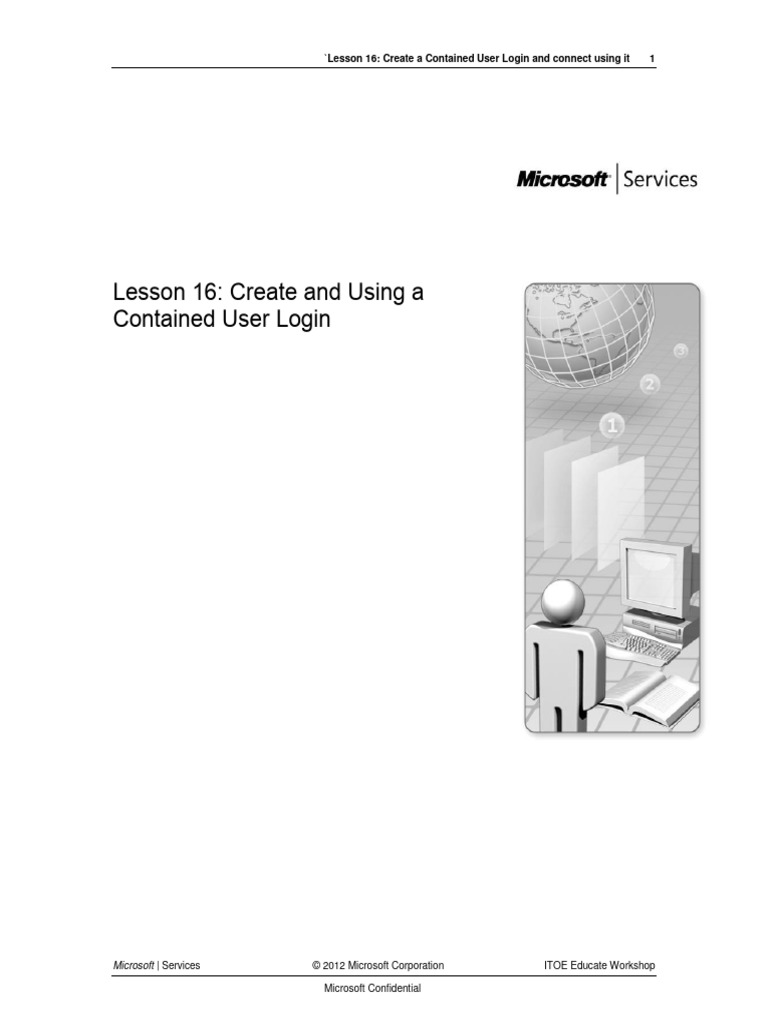 `Lesson 16: Create a Contained User Login and connect using it 1

Microsoft | Services

Lesson 16: Create and Using a Contained User Login

3
2
1

Microsoft | Services © 2012 Microsoft Corporation ITOE Educate Workshop

Microsoft Confidential